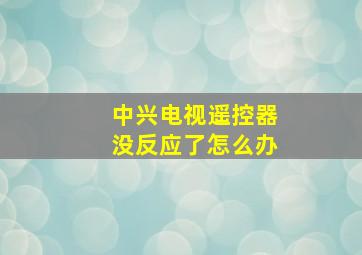 中兴电视遥控器
没反应了怎么办